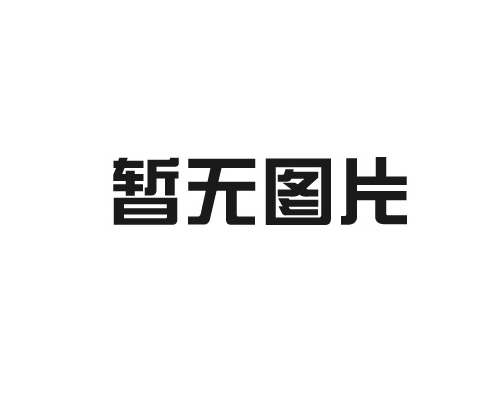 暂无图片